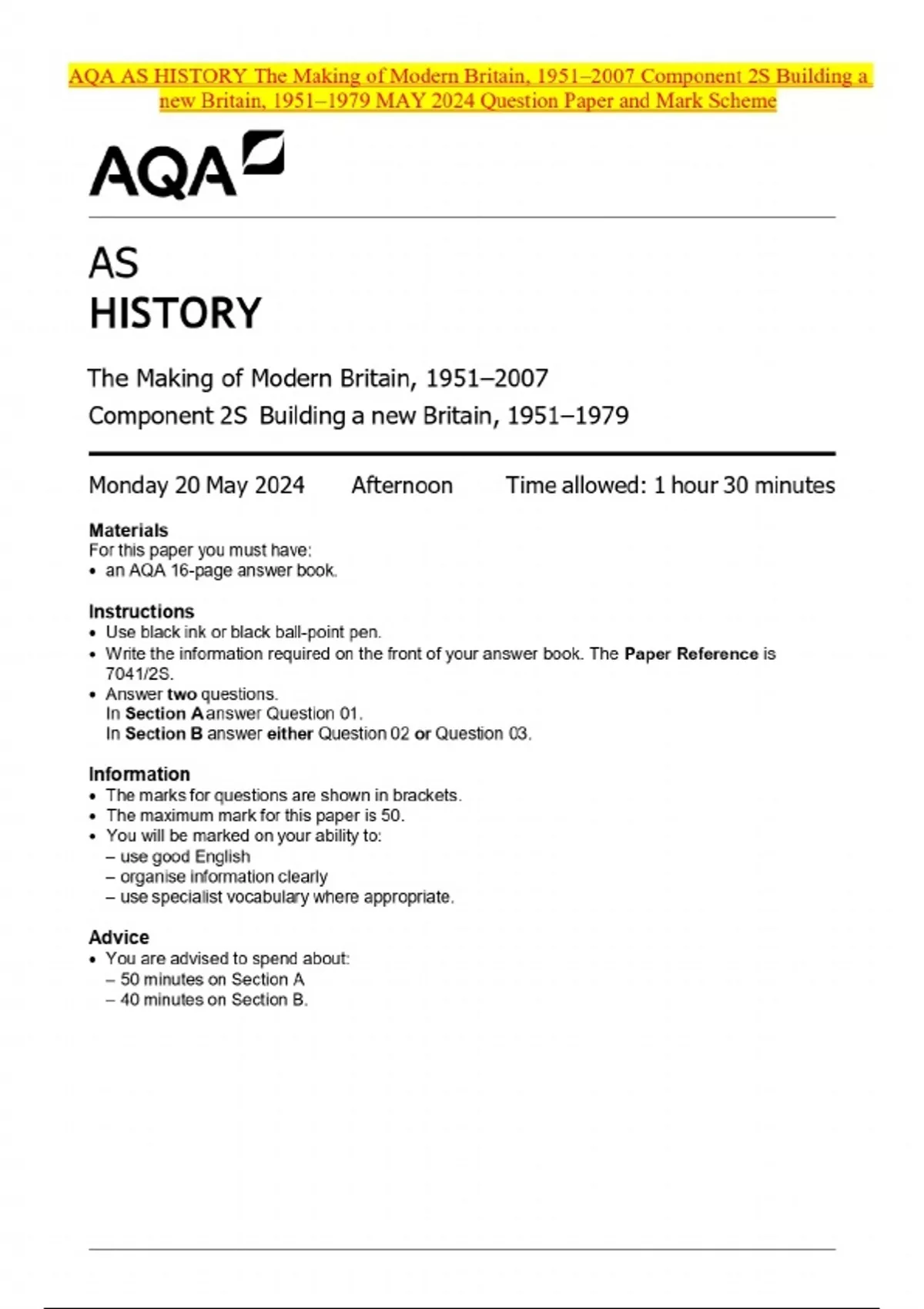 AQA AS HISTORY The Making of Modern Britain, 1951–2007 Component 2S Building a new Britain, 1951–1979 MAY 2024 Question Paper and Mark Scheme

AQA

AS
HISTORY

The Making of Modern Britain, 1951–2007
Component 2S Building a new Britain, 1951–1979

Monday 20 May 2024 Afternoon Time allowed: 1 hour 30 minutes

Materials
For this paper you must have:
• an AQA 16-page answer book.

Instructions
• Use black ink or black ball-point pen.
• Write the information required on the front of your answer book. The Paper Reference is 7041/2S.
• Answer two questions.
In Section A answer Question 01.
In Section B answer either Question 02 or Question 03.

Information
• The marks for questions are shown in brackets.
• The maximum mark for this paper is 50.
• You will be marked on your ability to:
– use good English
– organise information clearly
– use specialist vocabulary where appropriate.

Advice
• You are advised to spend about:
– 50 minutes on Section A
– 40 minutes on Section B.